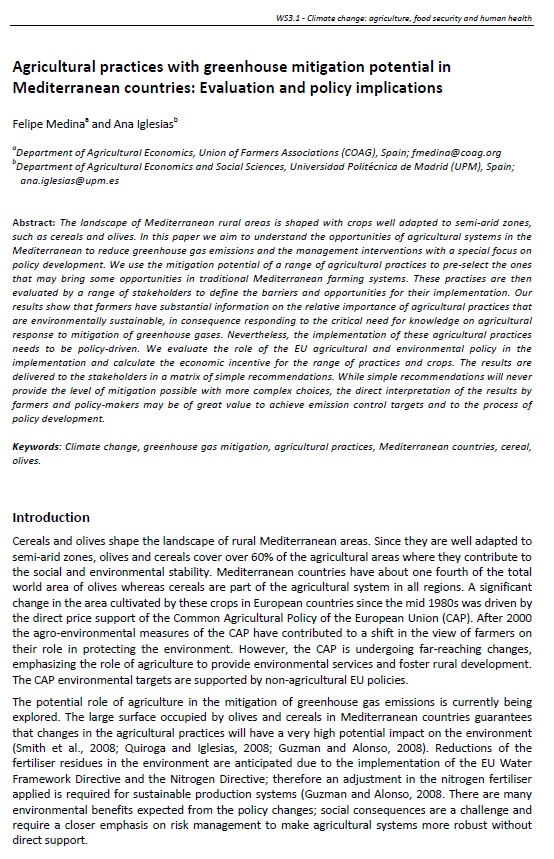 WS3.1 - Climate change: agriculture, food security and human health

Agricultural practices with greenhouse mitigation potential in Mediterranean countries: Evaluation and policy implications

Felipe Medina$^a$ and Ana Iglesias$^b$

$^a$Department of Agricultural Economics, Union of Farmers Associations (COAG), Spain; fmedina@coag.org
$^b$Department of Agricultural Economics and Social Sciences, Universidad Politécnica de Madrid (UPM), Spain; ana.iglesias@upm.es

Abstract: The landscape of Mediterranean rural areas is shaped with crops well adapted to semi-arid zones, such as cereals and olives. In this paper we aim to understand the opportunities of agricultural systems in the Mediterranean to reduce greenhouse gas emissions and the management interventions with a special focus on policy development. We use the mitigation potential of a range of agricultural practices to pre-select the ones that may bring some opportunities in traditional Mediterranean farming systems. These practises are then evaluated by a range of stakeholders to define the barriers and opportunities for their implementation. Our results show that farmers have substantial information on the relative importance of agricultural practices that are environmentally sustainable, in consequence responding to the critical need for knowledge on agricultural response to mitigation of greenhouse gases. Nevertheless, the implementation of these agricultural practices needs to be policy-driven. We evaluate the role of the EU agricultural and environmental policy in the implementation and calculate the economic incentive for the range of practices and crops. The results are delivered to the stakeholders in a matrix of simple recommendations. While simple recommendations will never provide the level of mitigation possible with more complex choices, the direct interpretation of the results by farmers and policy-makers may be of great value to achieve emission control targets and to the process of policy development.

Keywords: Climate change, greenhouse gas mitigation, agricultural practices, Mediterranean countries, cereal, olives.

Introduction

Cereals and olives shape the landscape of rural Mediterranean areas. Since they are well adapted to semi-arid zones, olives and cereals cover over 60% of the agricultural areas where they contribute to the social and environmental stability. Mediterranean countries have about one fourth of the total world area of olives whereas cereals are part of the agricultural system in all regions. A significant change in the area cultivated by these crops in European countries since the mid 1980s was driven by the direct price support of the Common Agricultural Policy of the European Union (CAP). After 2000 the agro-environmental measures of the CAP have contributed to a shift in the view of farmers on their role in protecting the environment. However, the CAP is undergoing far-reaching changes, emphasizing the role of agriculture to provide environmental services and foster rural development. The CAP environmental targets are supported by non-agricultural EU policies.

The potential role of agriculture in the mitigation of greenhouse gas emissions is currently being explored. The large surface occupied by olives and cereals in Mediterranean countries guarantees that changes in the agricultural practices will have a very high potential impact on the environment (Smith et al., 2008; Quiroga and Iglesias, 2008; Guzman and Alonso, 2008). Reductions of the fertiliser residues in the environment are anticipated due to the implementation of the EU Water Framework Directive and the Nitrogen Directive; therefore an adjustment in the nitrogen fertiliser applied is required for sustainable production systems (Guzman and Alonso, 2008. There are many environmental benefits expected from the policy changes; social consequences are a challenge and require a closer emphasis on risk management to make agricultural systems more robust without direct support.